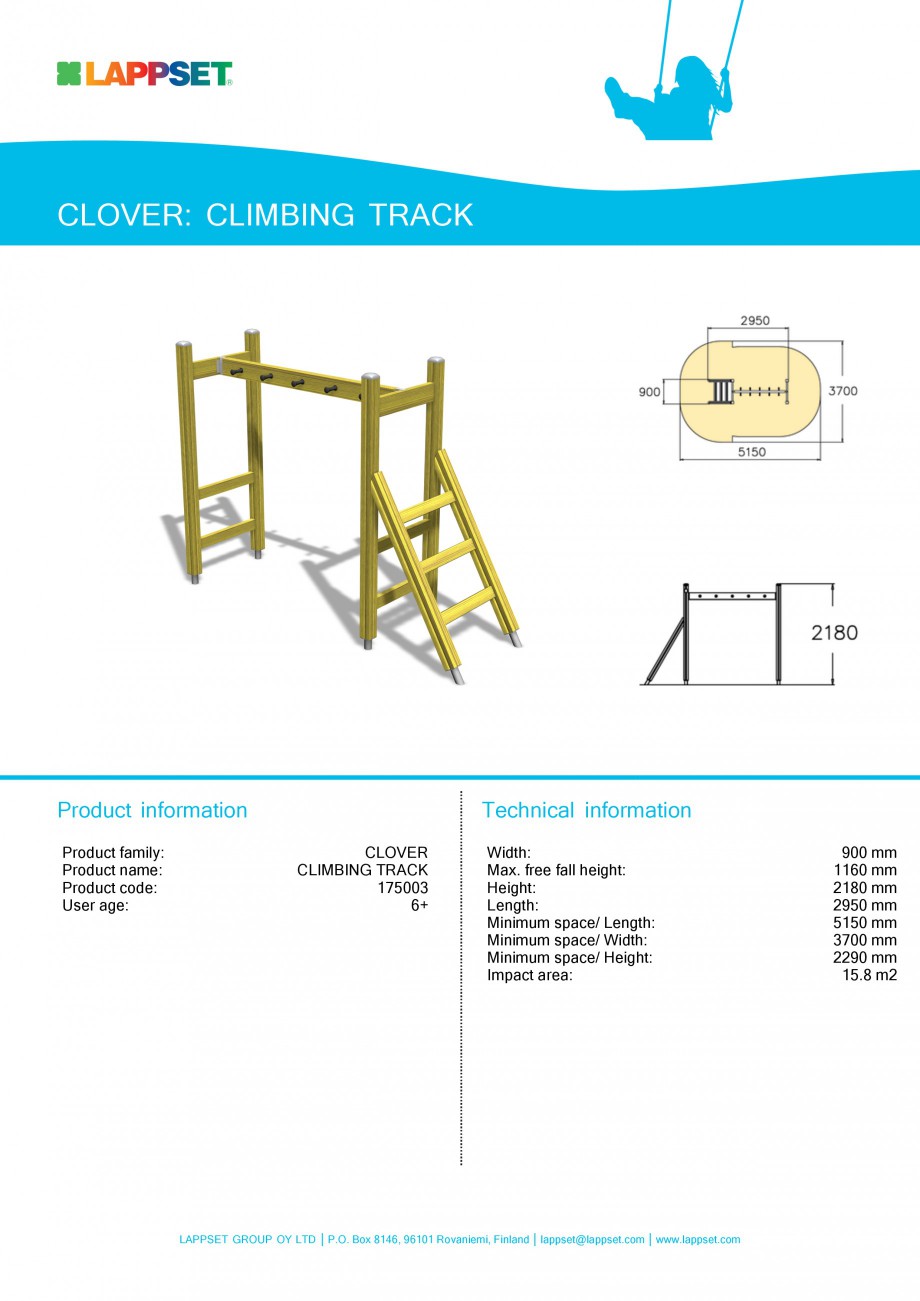 LAPPSET®

CLOVER: CLIMBING TRACK

2950
900
3700
5150

2180

Product information

| | |
|---|---|
| Product family: | CLOVER |
| Product name: | CLIMBING TRACK |
| Product code: | 175003 |
| User age: | 6+ |

Technical information

| | |
|---|---|
| Width: | 900 mm |
| Max. free fall height: | 1160 mm |
| Height: | 2180 mm |
| Length: | 2950 mm |
| Minimum space/ Length: | 5150 mm |
| Minimum space/ Width: | 3700 mm |
| Minimum space/ Height: | 2290 mm |
| Impact area: | 15.8 m2 |

LAPPSET GROUP OY LTD | P.O. Box 8146, 96101 Rovaniemi, Finland | lappset@lappset.com | www.lappset.com